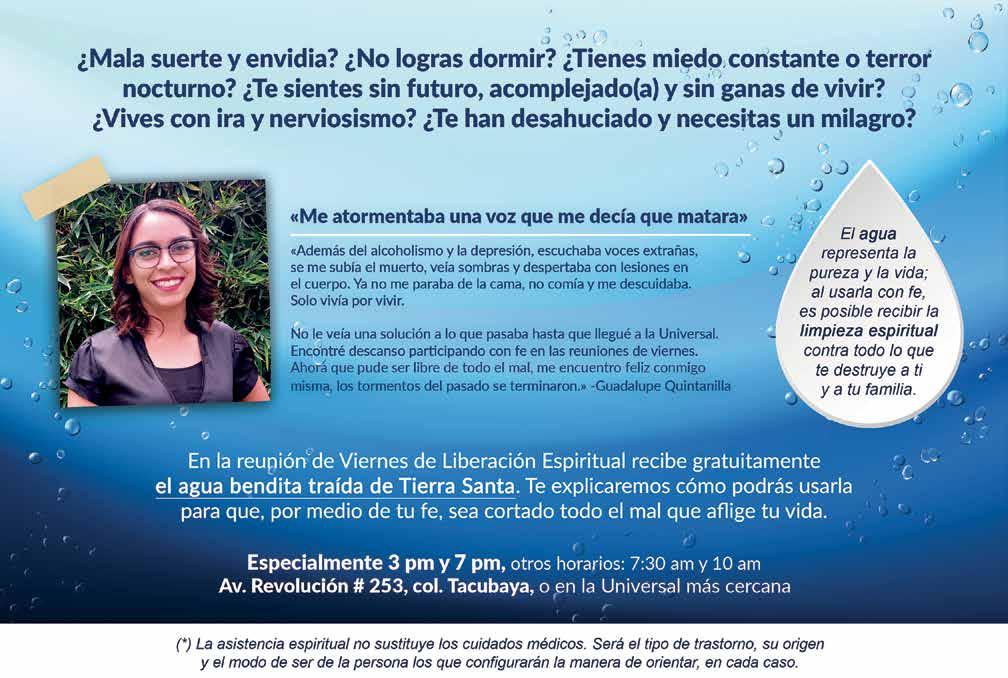 ¿Mala suerte y envidia? ¿No logras dormir? ¿Tienes miedo constante o terror nocturno? ¿Te sientes sin futuro, acomplejado(a) y sin ganas de vivir? ¿Vives con ira y nerviosismo? ¿Te han desahuciado y necesitas un milagro?

«Me atormentaba una voz que me decía que matara»

«Además del alcoholismo y la depresión, escuchaba voces extrañas, se me subía el muerto, veía sombras y despertaba con lesiones en el cuerpo. Ya no me paraba de la cama, no comía y me descuidaba. Solo vivía por vivir.

No le veía una solución a lo que pasaba hasta que llegué a la Universal. Encontré descanso participando con fe en las reuniones de viernes. Ahora que pude ser libre de todo el mal, me encuentro feliz conmigo misma, los tormentos del pasado se terminaron.» -Guadalupe Quintanilla

El agua representa la pureza y la vida; al usarla con fe, es posible recibir la limpieza espiritual contra todo lo que te destruye a ti y a tu familia.

En la reunión de Viernes de Liberación Espiritual recibe gratuitamente el agua bendita traída de Tierra Santa. Te explicaremos cómo podrás usarla para que, por medio de tu fe, sea cortado todo el mal que aflige tu vida.

Especialmente 3 pm y 7 pm, otros horarios: 7:30 am y 10 am
Av. Revolución # 253, col. Tacubaya, o en la Universal más cercana

(*) La asistencia espiritual no sustituye los cuidados médicos. Será el tipo de trastorno, su origen y el modo de ser de la persona los que configurarán la manera de orientar, en cada caso.